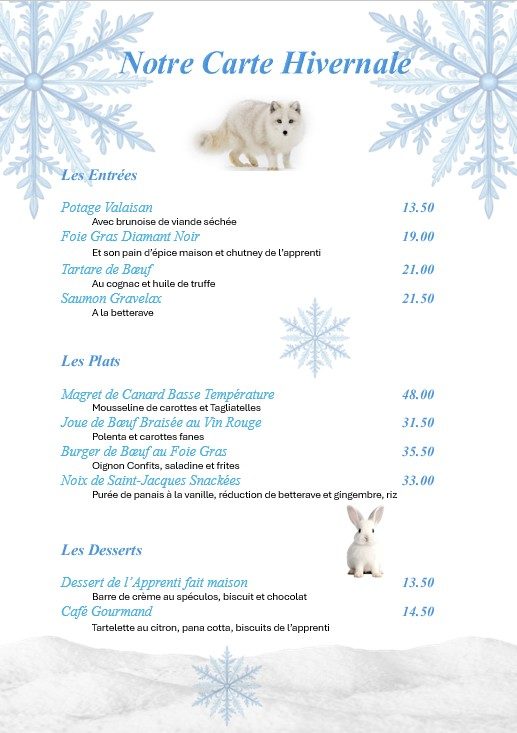 Notre Carte Hivernale

Les Entrées

Potage Valaisan 13.50
Avec brunoise de viande séchée

Foie Gras Diamant Noir 19.00
Et son pain d'épice maison et chutney de l'apprenti

Tartare de Bœuf 21.00
Au cognac et huile de truffe

Saumon Gravelax 21.50
A la betterave

Les Plats

Magret de Canard Basse Température 48.00
Mousseline de carottes et Tagliatelles

Joue de Bœuf Braisée au Vin Rouge 31.50
Polenta et carottes fanes

Burger de Bœuf au Foie Gras 35.50
Oignon Confits, saladine et frites

Noix de Saint-Jacques Snackées 33.00
Purée de panais à la vanille, réduction de betterave et gingembre, riz

Les Desserts

Dessert de l'Apprenti fait maison 13.50
Barre de crème au spéculos, biscuit et chocolat

Café Gourmand 14.50
Tartelette au citron, pana cotta, biscuits de l'apprenti